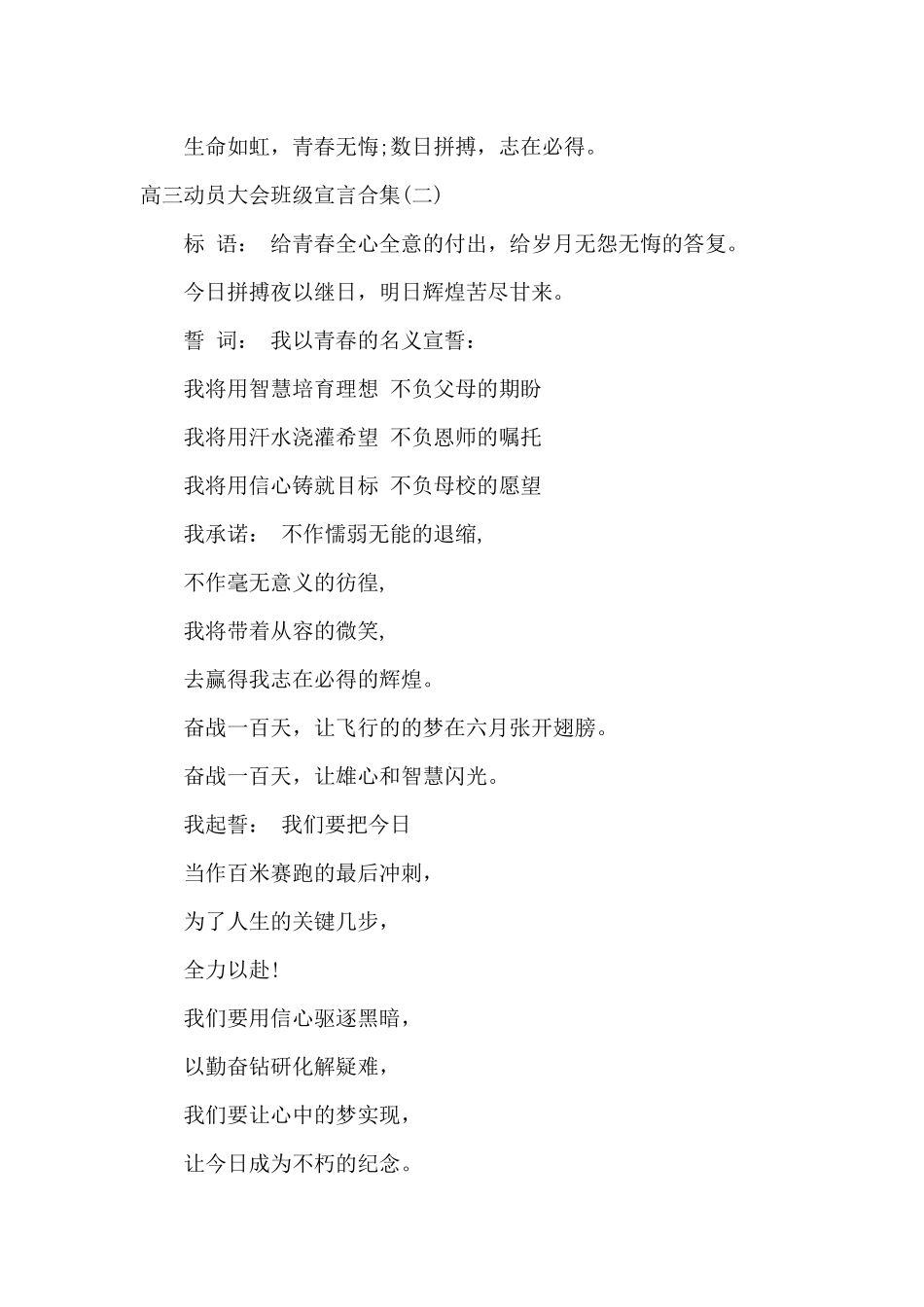 生命如虹，青春无悔;数日拼搏，志在必得。

高三动员大会班级宣言合集(二)

标 语： 给青春全心全意的付出，给岁月无怨无悔的答复。

今日拼搏夜以继日，明日辉煌苦尽甘来。

誓 词： 我以青春的名义宣誓：

我将用智慧培育理想 不负父母的期盼

我将用汗水浇灌希望 不负恩师的嘱托

我将用信心铸就目标 不负母校的愿望

我承诺： 不作懦弱无能的退缩,

不作毫无意义的彷徨,

我将带着从容的微笑,

去赢得我志在必得的辉煌。

奋战一百天，让飞行的的梦在六月张开翅膀。

奋战一百天，让雄心和智慧闪光。

我起誓： 我们要把今日

当作百米赛跑的最后冲刺，

为了人生的关键几步，

全力以赴!

我们要用信心驱逐黑暗，

以勤奋钻研化解疑难，

我们要让心中的梦实现，

让今日成为不朽的纪念。